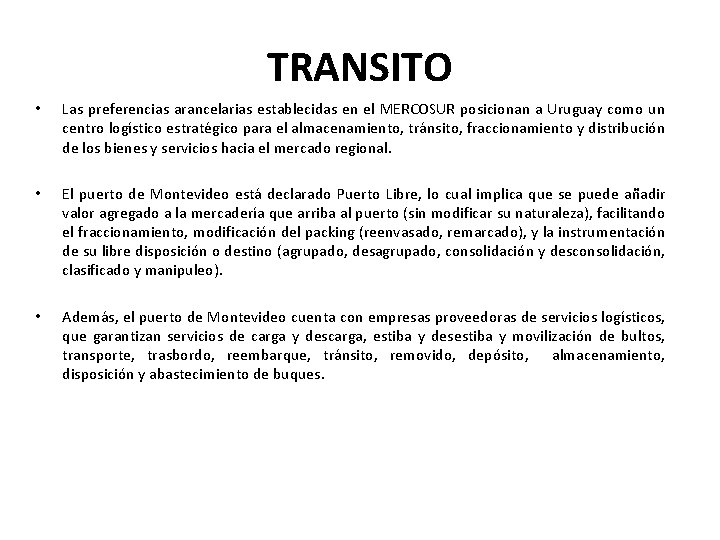 TRANSITO

• Las preferencias arancelarias establecidas en el MERCOSUR posicionan a Uruguay como un centro logístico estratégico para el almacenamiento, tránsito, fraccionamiento y distribución de los bienes y servicios hacia el mercado regional.

• El puerto de Montevideo está declarado Puerto Libre, lo cual implica que se puede añadir valor agregado a la mercadería que arriba al puerto (sin modificar su naturaleza), facilitando el fraccionamiento, modificación del packing (reenvasado, remarcado), y la instrumentación de su libre disposición o destino (agrupado, desagrupado, consolidación y desconsolidación, clasificado y manipuleo).

• Además, el puerto de Montevideo cuenta con empresas proveedoras de servicios logísticos, que garantizan servicios de carga y descarga, estiba y desestiba y movilización de bultos, transporte, trasbordo, reembarque, tránsito, removido, depósito, almacenamiento, disposición y abastecimiento de buques.